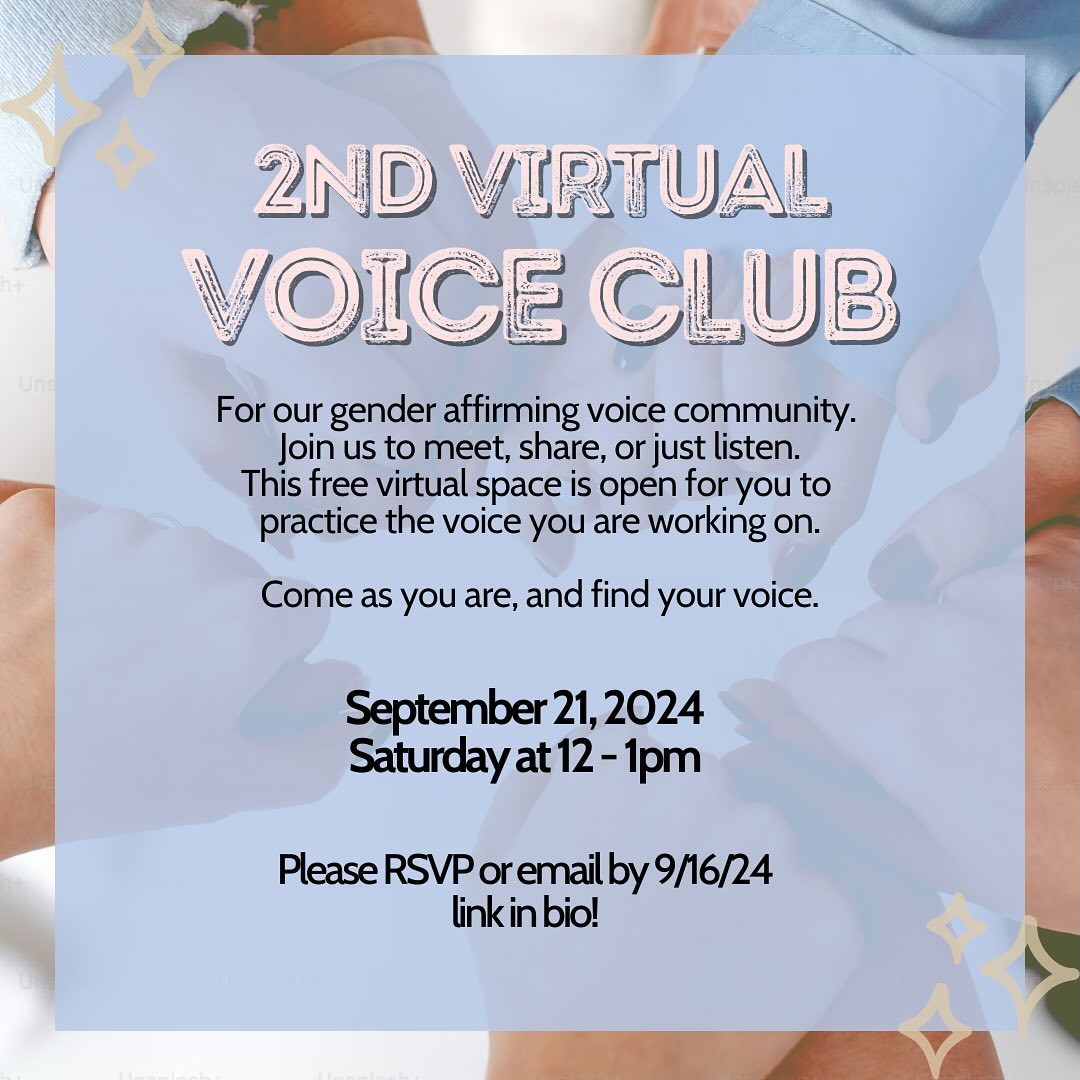 2ND VIRTUAL
VOICE CLUB

For our gender affirming voice community. Join us to meet, share, or just listen. This free virtual space is open for you to practice the voice you are working on.

Come as you are, and find your voice.

September 21, 2024
Saturday at 12 - 1pm

Please RSVP or email by 9/16/24
link in bio!